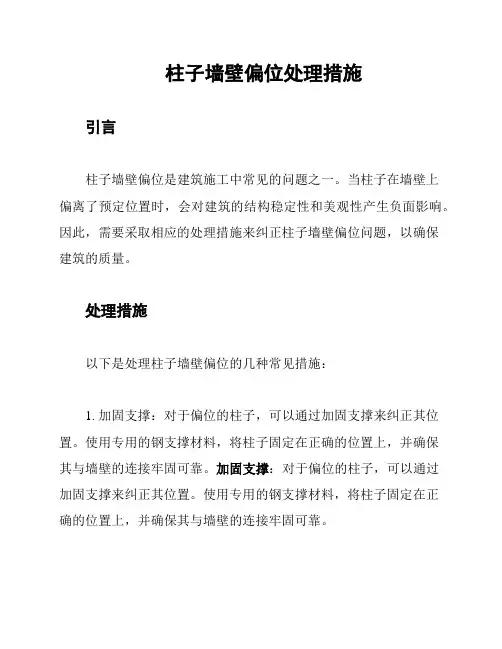 柱子墙壁偏位处理措施

引言

柱子墙壁偏位是建筑施工中常见的问题之一。当柱子在墙壁上偏离了预定位置时，会对建筑的结构稳定性和美观性产生负面影响。因此，需要采取相应的处理措施来纠正柱子墙壁偏位问题，以确保建筑的质量。

处理措施

以下是处理柱子墙壁偏位的几种常见措施：

1. 加固支撑：对于偏位的柱子，可以通过加固支撑来纠正其位置。使用专用的钢支撑材料，将柱子固定在正确的位置上，并确保其与墙壁的连接牢固可靠。加固支撑：对于偏位的柱子，可以通过加固支撑来纠正其位置。使用专用的钢支撑材料，将柱子固定在正确的位置上，并确保其与墙壁的连接牢固可靠。